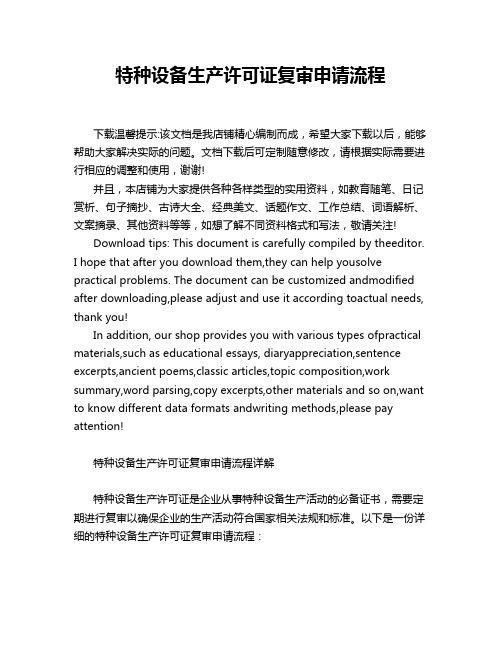 特种设备生产许可证复审申请流程

下载温馨提示:该文档是我店铺精心编制而成，希望大家下载以后，能够帮助大家解决实际的问题。文档下载后可定制随意修改，请根据实际需要进行相应的调整和使用，谢谢!

并且，本店铺为大家提供各种各样类型的实用资料，如教育随笔、日记赏析、句子摘抄、古诗大全、经典美文、话题作文、工作总结、词语解析、文案摘录、其他资料等等，如想了解不同资料格式和写法，敬请关注!

Download tips: This document is carefully compiled by theeditor. I hope that after you download them,they can help yousolve practical problems. The document can be customized andmodified after downloading,please adjust and use it according toactual needs, thank you!

In addition, our shop provides you with various types ofpractical materials,such as educational essays, diaryappreciation,sentence excerpts,ancient poems,classic articles,topic composition,work summary,word parsing,copy excerpts,other materials and so on,want to know different data formats andwriting methods,please pay attention!

特种设备生产许可证复审申请流程详解

特种设备生产许可证是企业从事特种设备生产活动的必备证书，需要定期进行复审以确保企业的生产活动符合国家相关法规和标准。以下是一份详细的特种设备生产许可证复审申请流程：